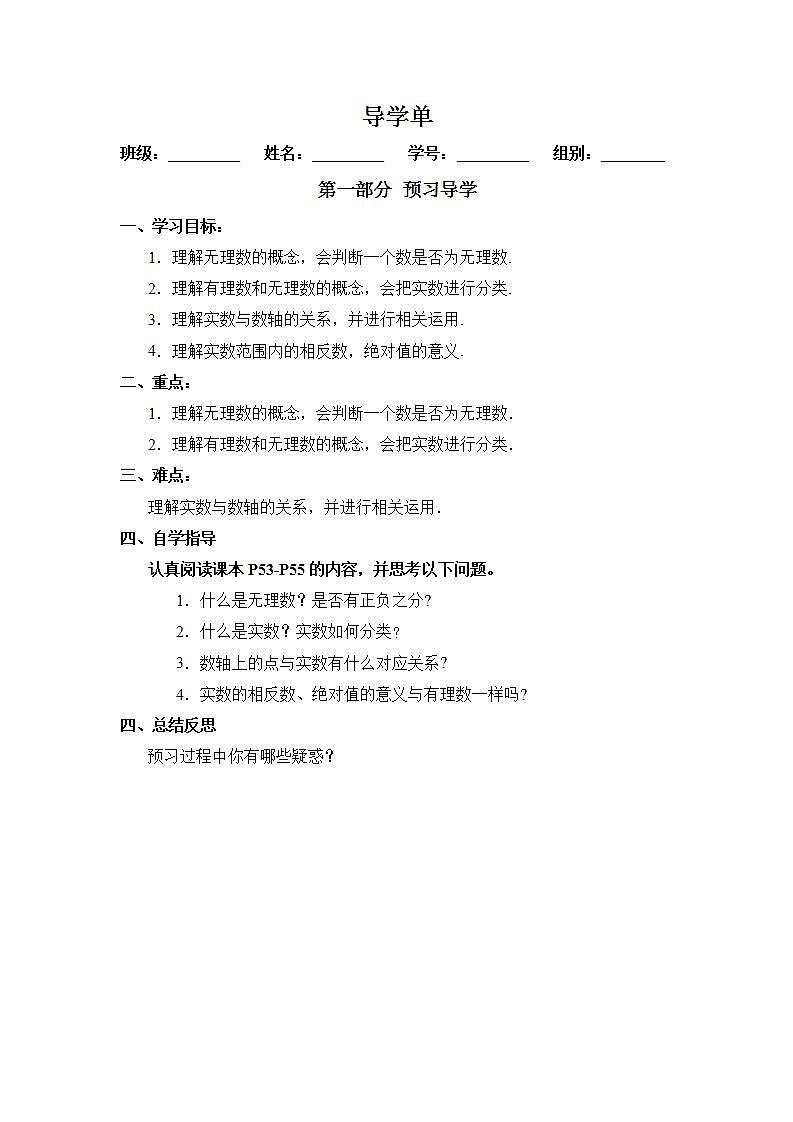 导学单

班级：________　姓名：________　学号：________　组别：________

第一部分　预习导学

一、学习目标：

1．理解无理数的概念，会判断一个数是否为无理数.

2．理解有理数和无理数的概念，会把实数进行分类.

3．理解实数与数轴的关系，并进行相关运用.

4．理解实数范围内的相反数，绝对值的意义.

二、重点：

1．理解无理数的概念，会判断一个数是否为无理数.

2．理解有理数和无理数的概念，会把实数进行分类.

三、难点：

理解实数与数轴的关系，并进行相关运用.

四、自学指导

认真阅读课本 P53-P55 的内容，并思考以下问题。

1．什么是无理数？是否有正负之分？

2．什么是实数？实数如何分类？

3．数轴上的点与实数有什么对应关系？

4．实数的相反数、绝对值的意义与有理数一样吗？

四、总结反思

预习过程中你有哪些疑惑？